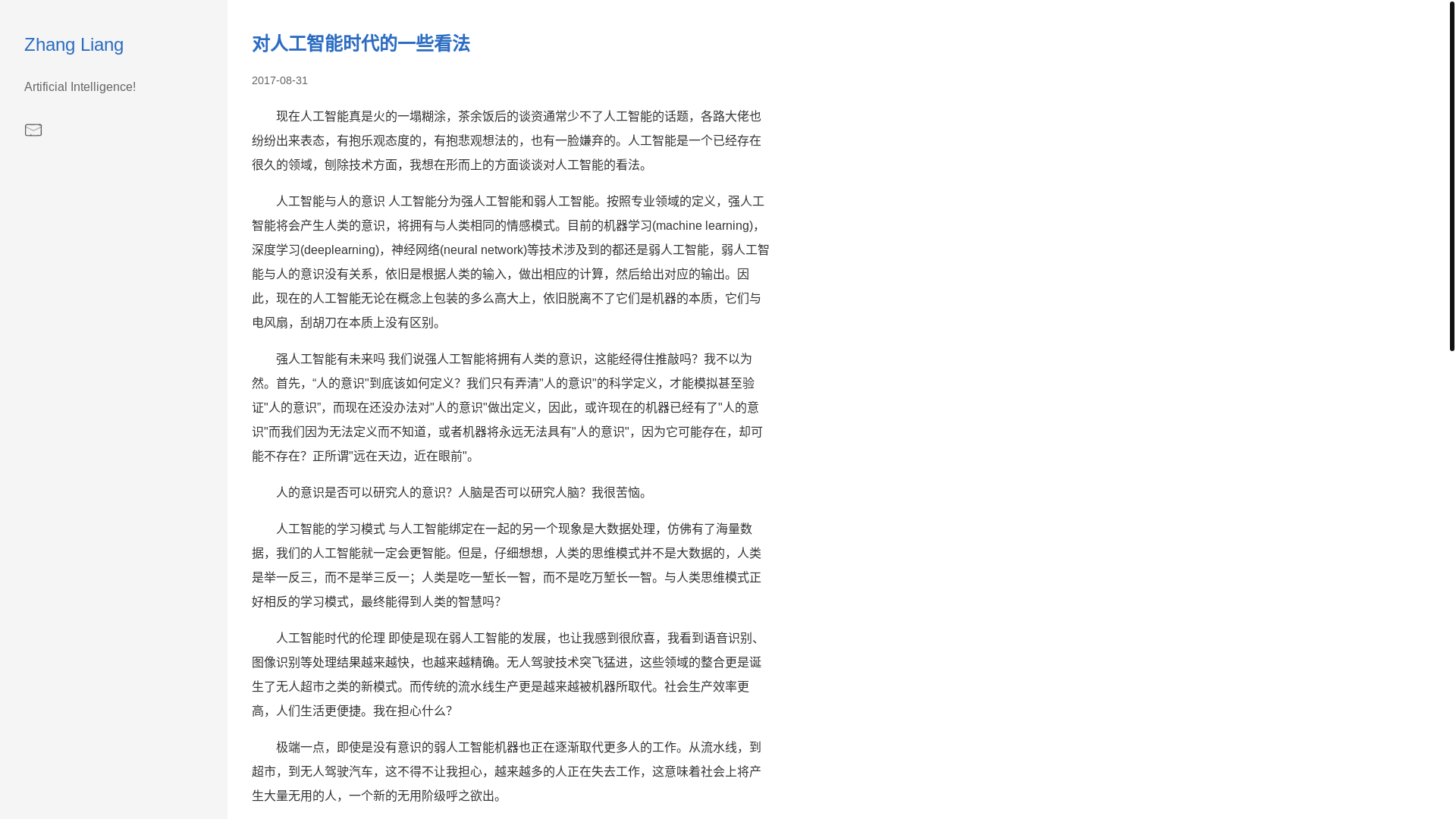 Zhang Liang

Artificial Intelligence!

对人工智能时代的一些看法

2017-08-31

现在人工智能真是火的一塌糊涂，茶余饭后的谈资通常少不了人工智能的话题，各路大佬也纷纷出来表态，有抱乐观态度的，有抱悲观想法的，也有一脸嫌弃的。人工智能是一个已经存在很久的领域，刨除技术方面，我想在形而上的方面谈谈对人工智能的看法。

人工智能与人的意识 人工智能分为强人工智能和弱人工智能。按照专业领域的定义，强人工智能将会产生人类的意识，将拥有与人类相同的情感模式。目前的机器学习(machine learning)，深度学习(deeplearning)，神经网络(neural network)等技术涉及到的都还是弱人工智能，弱人工智能与人的意识没有关系，依旧是根据人类的输入，做出相应的计算，然后给出对应的输出。因此，现在的人工智能无论在概念上包装的多么高大上，依旧脱离不了它们是机器的本质，它们与电风扇，刮胡刀在本质上没有区别。

强人工智能有未来吗 我们说强人工智能将拥有人类的意识，这能经得住推敲吗？我不以为然。首先，“人的意识"到底该如何定义？我们只有弄清"人的意识"的科学定义，才能模拟甚至验证"人的意识"，而现在还没办法对"人的意识"做出定义，因此，或许现在的机器已经有了"人的意识"而我们因为无法定义而不知道，或者机器将永远无法具有"人的意识"，因为它可能存在，却可能不存在？正所谓"远在天边，近在眼前"。

人的意识是否可以研究人的意识？人脑是否可以研究人脑？我很苦恼。

人工智能的学习模式 与人工智能绑定在一起的另一个现象是大数据处理，仿佛有了海量数据，我们的人工智能就一定会更智能。但是，仔细想想，人类的思维模式并不是大数据的，人类是举一反三，而不是举三反一；人类是吃一堑长一智，而不是吃万堑长一智。与人类思维模式正好相反的学习模式，最终能得到人类的智慧吗?

人工智能时代的伦理 即使是现在弱人工智能的发展，也让我感到很欣喜，我看到语音识别、图像识别等处理结果越来越快，也越来越精确。无人驾驶技术突飞猛进，这些领域的整合更是诞生了无人超市之类的新模式。而传统的流水线生产更是越来越被机器所取代。社会生产效率更高，人们生活更便捷。我在担心什么?

极端一点，即使是没有意识的弱人工智能机器也正在逐渐取代更多人的工作。从流水线，到超市，到无人驾驶汽车，这不得不让我担心，越来越多的人正在失去工作，这意味着社会上将产生大量无用的人，一个新的无用阶级呼之欲出。